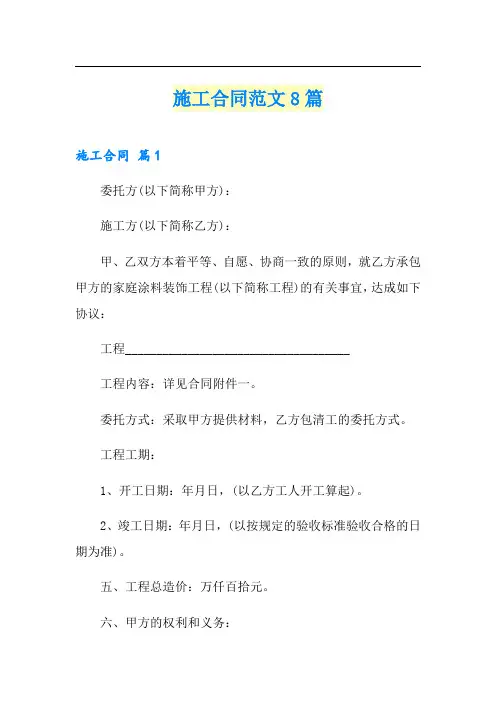 施工合同范文8篇

施工合同 篇1

委托方(以下简称甲方)：

施工方(以下简称乙方)：

甲、乙双方本着平等、自愿、协商一致的原则，就乙方承包甲方的家庭涂料装饰工程(以下简称工程)的有关事宜，达成如下协议：

工程____________________________________

工程内容：详见合同附件一。

委托方式：采取甲方提供材料，乙方包清工的委托方式。

工程工期：

1、开工日期：年月日，(以乙方工人开工算起)。

2、竣工日期：年月日，(以按规定的验收标准验收合格的日期为准)。

五、工程总造价：万仟百拾元。

六、甲方的权利和义务：